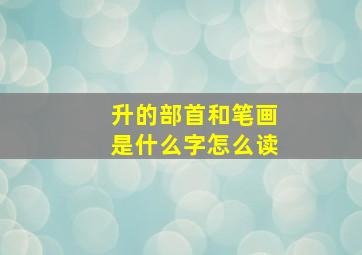 升的部首和笔画
是什么字怎么读